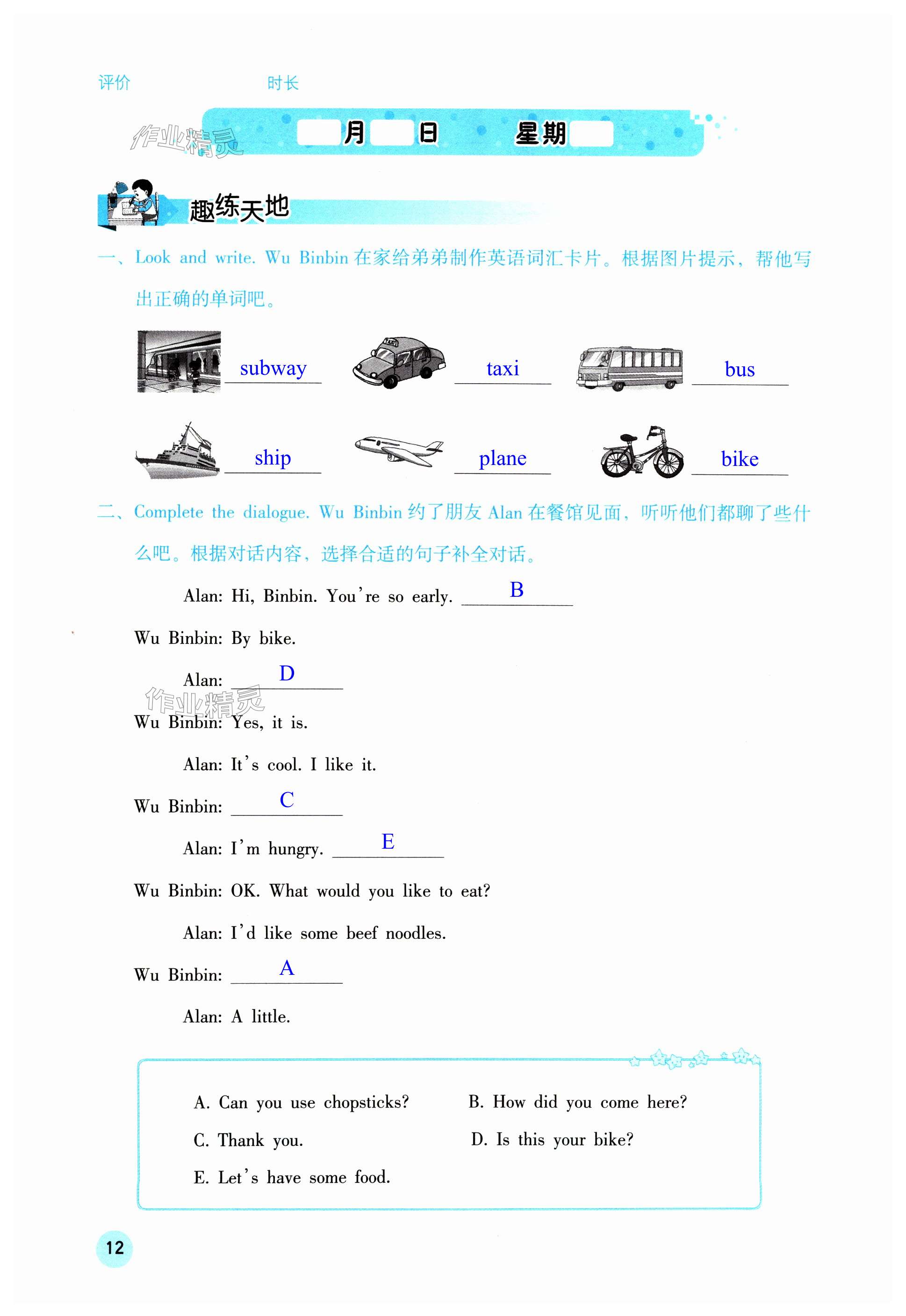 评价　　　　时长

作业精灵

月　日　星期

趣练天地

一、Look and write. Wu Binbin 在家给弟弟制作英语词汇卡片。根据图片提示，帮他写出正确的单词吧。

subway　　taxi　　bus

ship　　plane　　bike

二、Complete the dialogue. Wu Binbin 约了朋友 Alan 在餐馆见面，听听他们都聊了些什么吧。根据对话内容，选择合适的句子补全对话。

Alan: Hi, Binbin. You're so early. B

Wu Binbin: By bike.

Alan: D

作业精灵

Wu Binbin: Yes, it is.

Alan: It's cool. I like it.

Wu Binbin: C

Alan: I'm hungry. E

Wu Binbin: OK. What would you like to eat?

Alan: I'd like some beef noodles.

Wu Binbin: A

Alan: A little.

A. Can you use chopsticks?　　B. How did you come here?
C. Thank you.　　D. Is this your bike?
E. Let's have some food.

12